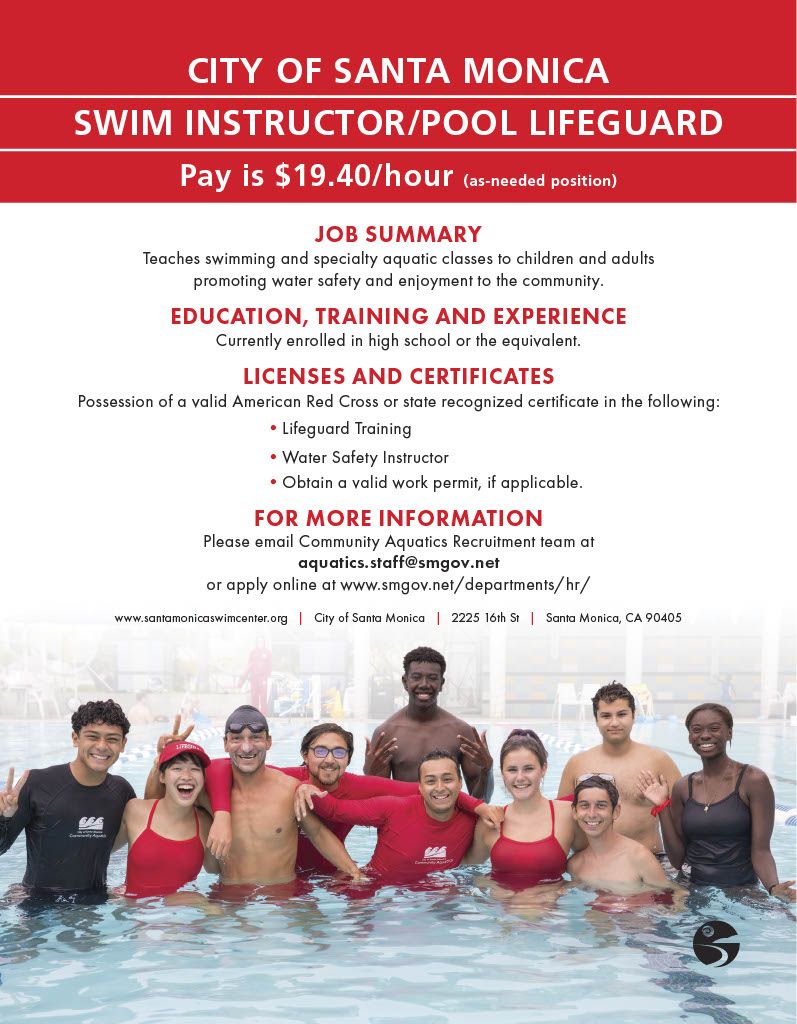 CITY OF SANTA MONICA

SWIM INSTRUCTOR/POOL LIFEGUARD

Pay is $19.40/hour (as-needed position)

JOB SUMMARY

Teaches swimming and specialty aquatic classes to children and adults promoting water safety and enjoyment to the community.

EDUCATION, TRAINING AND EXPERIENCE

Currently enrolled in high school or the equivalent.

LICENSES AND CERTIFICATES

Possession of a valid American Red Cross or state recognized certificate in the following:

• Lifeguard Training
• Water Safety Instructor
• Obtain a valid work permit, if applicable.

FOR MORE INFORMATION

Please email Community Aquatics Recruitment team at
aquatics.staff@smgov.net
or apply online at www.smgov.net/departments/hr/

www.santamonicaswimcenter.org | City of Santa Monica | 2225 16th St | Santa Monica, CA 90405